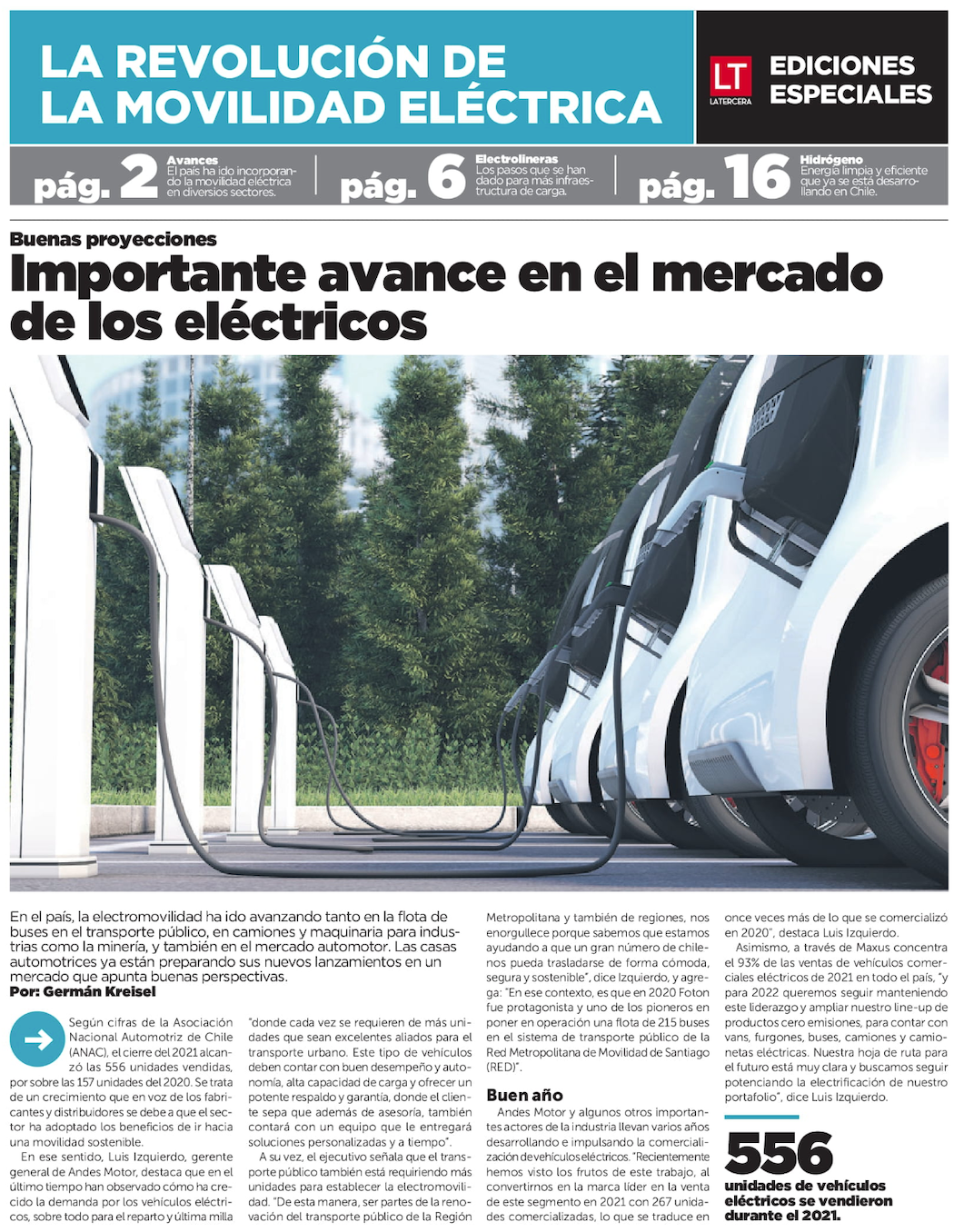 LA REVOLUCIÓN DE LA MOVILIDAD ELÉCTRICA

LT LATERCERA

EDICIONES ESPECIALES

pág. 2 Avances El país ha ido incorporando la movilidad eléctrica en diversos sectores.

pág. 6 Electrolineras Los pasos que se han dado para más infraestructura de carga.

pág. 16 Hidrógeno Energía limpia y eficiente que ya se está desarrollando en Chile.

Buenas proyecciones

Importante avance en el mercado de los eléctricos

En el país, la electromovilidad ha ido avanzando tanto en la flota de buses en el transporte público, en camiones y maquinaria para industrias como la minería, y también en el mercado automotor. Las casas automotrices ya están preparando sus nuevos lanzamientos en un mercado que apunta buenas perspectivas.

Por: Germán Kreisel

Según cifras de la Asociación Nacional Automotriz de Chile (ANAC), el cierre del 2021 alcanzó las 556 unidades vendidas, por sobre las 157 unidades del 2020. Se trata de un crecimiento que en voz de los fabricantes y distribuidores se debe a que el sector ha adoptado los beneficios de ir hacia una movilidad sostenible.

En ese sentido, Luis Izquierdo, gerente general de Andes Motor, destaca que en el último tiempo han observado cómo ha crecido la demanda por los vehículos eléctricos, sobre todo para el reparto y última milla "donde cada vez se requieren de más unidades que sean excelentes aliados para el transporte urbano. Este tipo de vehículos deben contar con buen desempeño y autonomía, alta capacidad de carga y ofrecer un potente respaldo y garantía, donde el cliente sepa que además de asesoría, también contará con un equipo que le entregará soluciones personalizadas y a tiempo".

A su vez, el ejecutivo señala que el transporte público también está requiriendo más unidades para establecer la electromovilidad. "De esta manera, ser partes de la renovación del transporte público de la Región Metropolitana y también de regiones, nos enorgullece porque sabemos que estamos ayudando a que un gran número de chilenos pueda trasladarse de forma cómoda, segura y sostenible", dice Izquierdo, y agrega: "En ese contexto, es que en 2020 Foton fue protagonista y uno de los pioneros en poner en operación una flota de 215 buses en el sistema de transporte público de la Red Metropolitana de Movilidad de Santiago (RED)".

Buen año

Andes Motor y algunos otros importantes actores de la industria llevan varios años desarrollando e impulsando la comercialización de vehículos eléctricos. "Recientemente hemos visto los frutos de este trabajo, al convertirnos en la marca líder en la venta de este segmento en 2021 con 267 unidades comercializadas, lo que se traduce en once veces más de lo que se comercializó en 2020", destaca Luis Izquierdo.

Asimismo, a través de Maxus concentra el 93% de las ventas de vehículos comerciales eléctricos de 2021 en todo el país, "y para 2022 queremos seguir manteniendo este liderazgo y ampliar nuestro line-up de productos cero emisiones, para contar con vans, furgones, buses, camiones y camionetas eléctricas. Nuestra hoja de ruta para el futuro está muy clara y buscamos seguir potenciando la electrificación de nuestro portafolio", dice Luis Izquierdo.

556 unidades de vehículos eléctricos se vendieron durante el 2021.